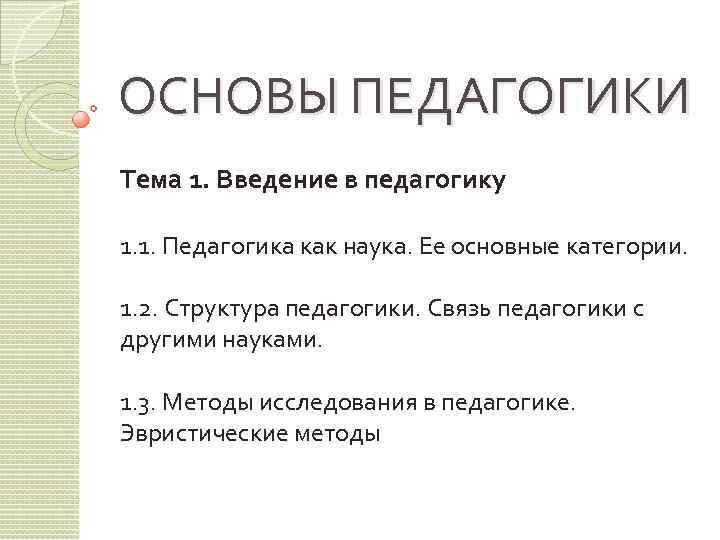 ОСНОВЫ ПЕДАГОГИКИ

Тема 1. Введение в педагогику

1.1. Педагогика как наука. Ее основные категории.

1.2. Структура педагогики. Связь педагогики с другими науками.

1.3. Методы исследования в педагогике. Эвристические методы